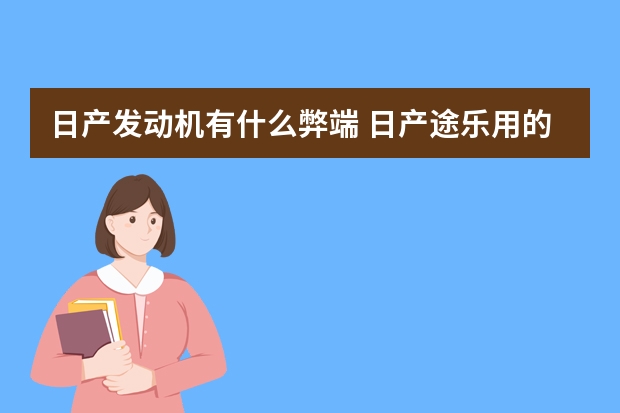 日产发动机有什么弊端 日产途乐用的